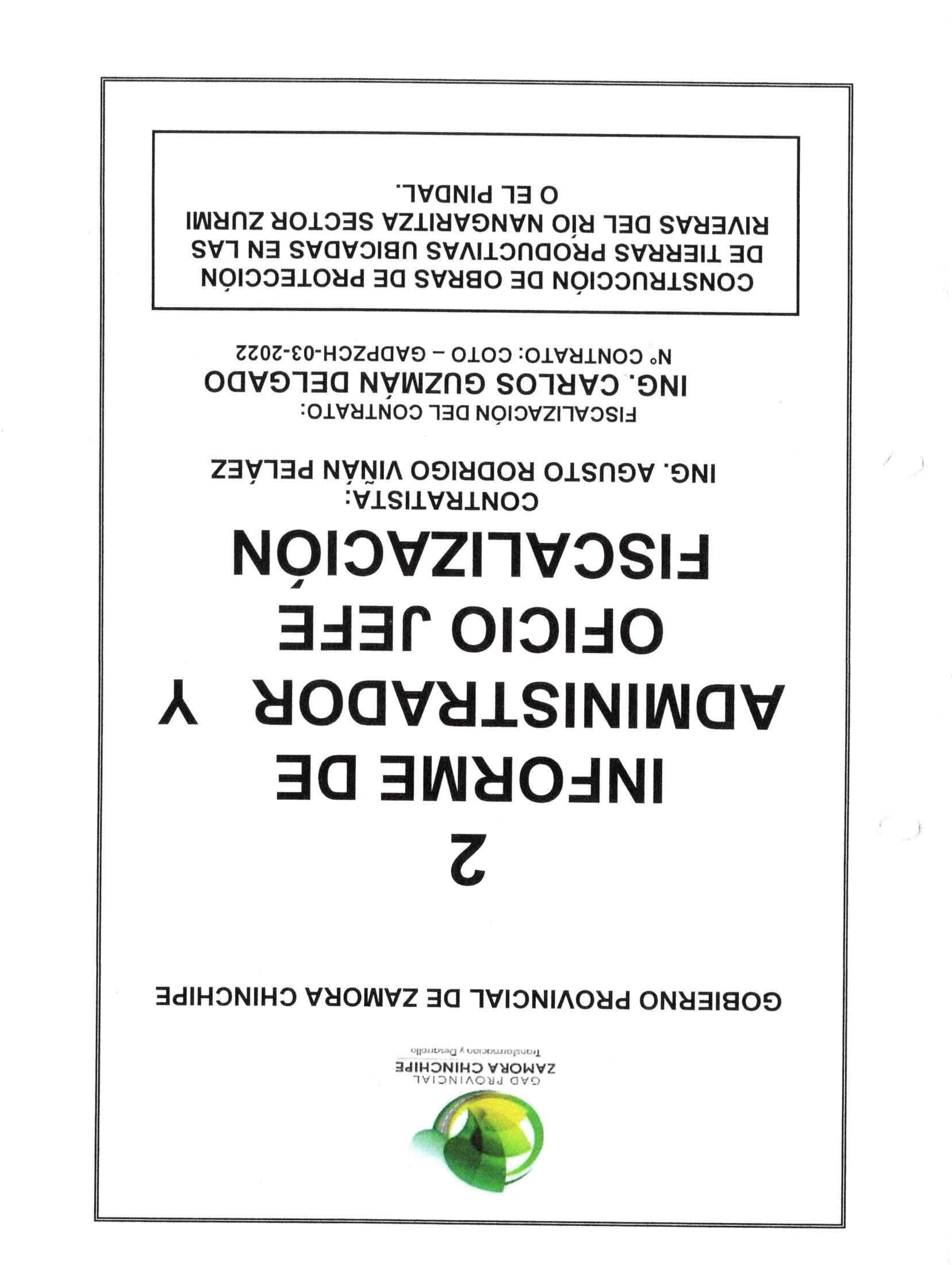 GAD PROVINCIAL
ZAMORA CHINCHIPE
Transformación y Desarrollo

GOBIERNO PROVINCIAL DE ZAMORA CHINCHIPE

2
INFORME DE
ADMINISTRADOR Y
OFICIO JEFE
FISCALIZACIÓN

CONTRATISTA:
ING. AGUSTO RODRIGO VIÑÁN PELÁEZ

FISCALIZACIÓN DEL CONTRATO:
ING. CARLOS GUZMÁN DELGADO
N° CONTRATO: COTO – GADPZCH-03-2022

CONSTRUCCIÓN DE OBRAS DE PROTECCIÓN DE TIERRAS PRODUCTIVAS UBICADAS EN LAS RIVERAS DEL RÍO NANGARITZA SECTOR ZURMI O EL PINDAL.